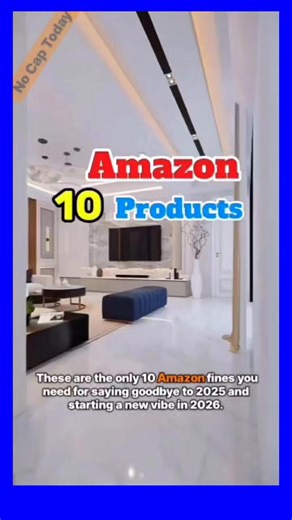 No Cap Today

Amazon
10 Products

These are the only 10 Amazon fines you need for saying goodbye to 2025 and starting a new vibe in 2026.